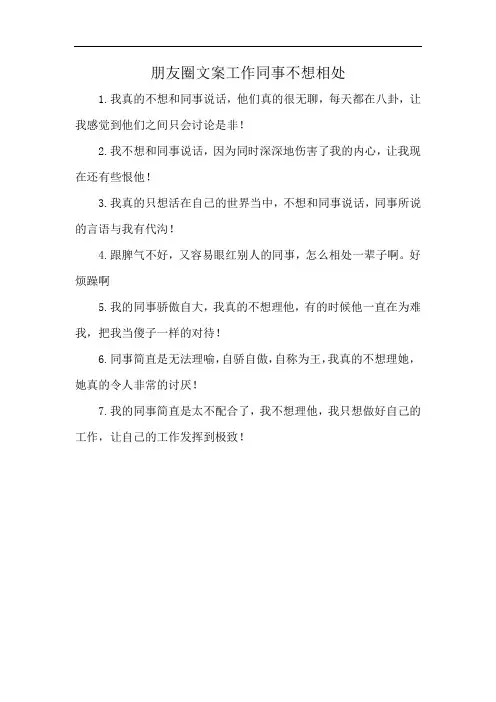 朋友圈文案工作同事不想相处

1.我真的不想和同事说话，他们真的很无聊，每天都在八卦，让我感觉到他们之间只会讨论是非！

2.我不想和同事说话，因为同时深深地伤害了我的内心，让我现在还有些恨他！

3.我真的只想活在自己的世界当中，不想和同事说话，同事所说的言语与我有代沟！

4.跟脾气不好，又容易眼红别人的同事，怎么相处一辈子啊。好烦躁啊

5.我的同事骄傲自大，我真的不想理他，有的时候他一直在为难我，把我当傻子一样的对待！

6.同事简直是无法理喻，自骄自傲，自称为王，我真的不想理她，她真的令人非常的讨厌！

7.我的同事简直是太不配合了，我不想理他，我只想做好自己的工作，让自己的工作发挥到极致！